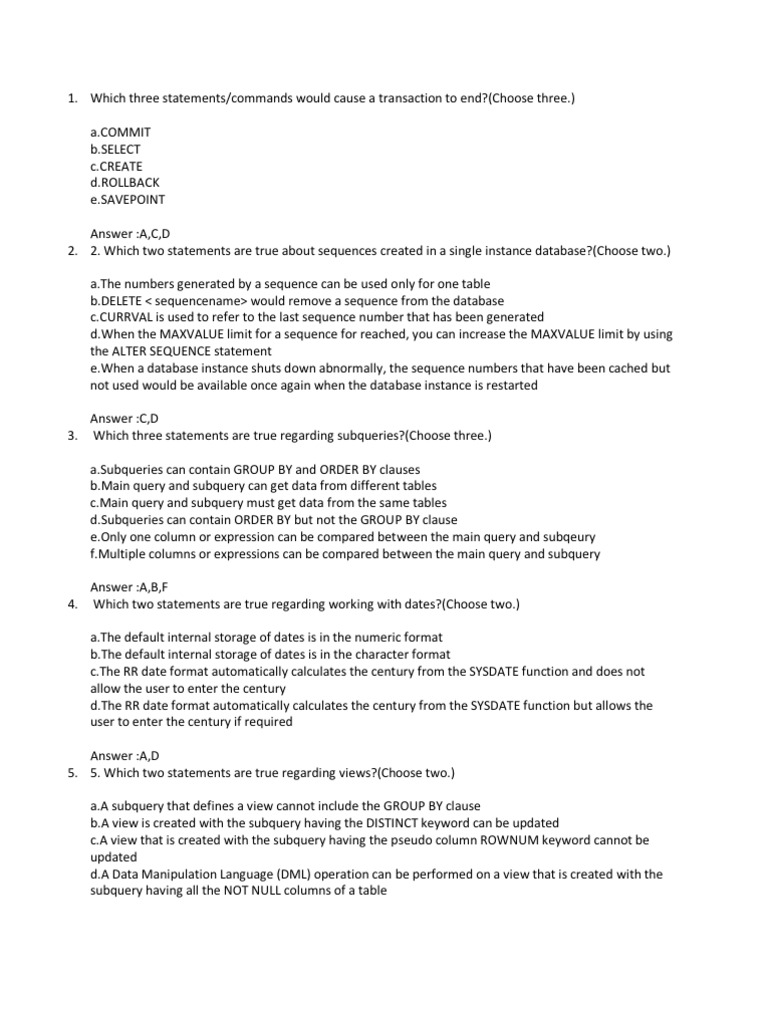 1. Which three statements/commands would cause a transaction to end?(Choose three.)

a.COMMIT
b.SELECT
c.CREATE
d.ROLLBACK
e.SAVEPOINT

Answer :A,C,D
2. 2. Which two statements are true about sequences created in a single instance database?(Choose two.)

a.The numbers generated by a sequence can be used only for one table
b.DELETE < sequencename> would remove a sequence from the database
c.CURRVAL is used to refer to the last sequence number that has been generated
d.When the MAXVALUE limit for a sequence for reached, you can increase the MAXVALUE limit by using the ALTER SEQUENCE statement
e.When a database instance shuts down abnormally, the sequence numbers that have been cached but not used would be available once again when the database instance is restarted

Answer :C,D
3. Which three statements are true regarding subqueries?(Choose three.)

a.Subqueries can contain GROUP BY and ORDER BY clauses
b.Main query and subquery can get data from different tables
c.Main query and subquery must get data from the same tables
d.Subqueries can contain ORDER BY but not the GROUP BY clause
e.Only one column or expression can be compared between the main query and subqeury
f.Multiple columns or expressions can be compared between the main query and subquery

Answer :A,B,F
4. Which two statements are true regarding working with dates?(Choose two.)

a.The default internal storage of dates is in the numeric format
b.The default internal storage of dates is in the character format
c.The RR date format automatically calculates the century from the SYSDATE function and does not allow the user to enter the century
d.The RR date format automatically calculates the century from the SYSDATE function but allows the user to enter the century if required

Answer :A,D
5. 5. Which two statements are true regarding views?(Choose two.)

a.A subquery that defines a view cannot include the GROUP BY clause
b.A view is created with the subquery having the DISTINCT keyword can be updated
c.A view that is created with the subquery having the pseudo column ROWNUM keyword cannot be updated
d.A Data Manipulation Language (DML) operation can be performed on a view that is created with the subquery having all the NOT NULL columns of a table